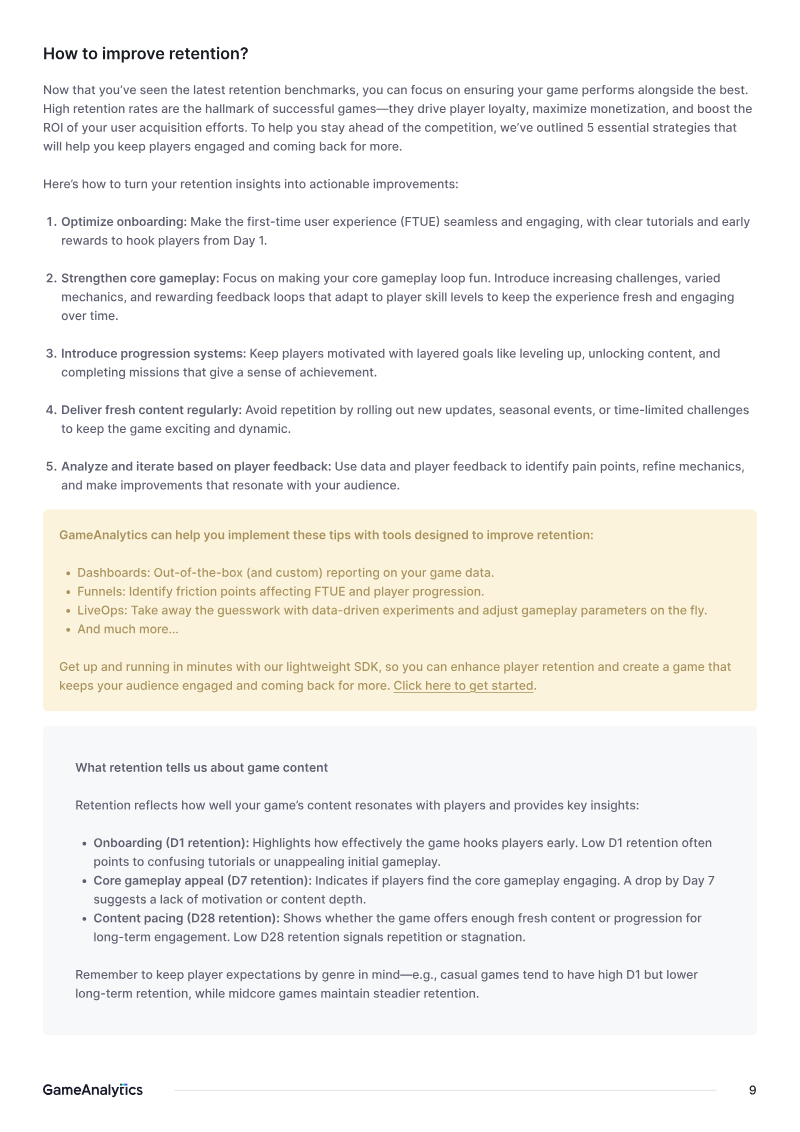 How to improve retention?

Now that you've seen the latest retention benchmarks, you can focus on ensuring your game performs alongside the best. High retention rates are the hallmark of successful games—they drive player loyalty, maximize monetization, and boost the ROI of your user acquisition efforts. To help you stay ahead of the competition, we've outlined 5 essential strategies that will help you keep players engaged and coming back for more.

Here's how to turn your retention insights into actionable improvements:

1. Optimize onboarding: Make the first-time user experience (FTUE) seamless and engaging, with clear tutorials and early rewards to hook players from Day 1.

2. Strengthen core gameplay: Focus on making your core gameplay loop fun. Introduce increasing challenges, varied mechanics, and rewarding feedback loops that adapt to player skill levels to keep the experience fresh and engaging over time.

3. Introduce progression systems: Keep players motivated with layered goals like leveling up, unlocking content, and completing missions that give a sense of achievement.

4. Deliver fresh content regularly: Avoid repetition by rolling out new updates, seasonal events, or time-limited challenges to keep the game exciting and dynamic.

5. Analyze and iterate based on player feedback: Use data and player feedback to identify pain points, refine mechanics, and make improvements that resonate with your audience.

GameAnalytics can help you implement these tips with tools designed to improve retention:

- Dashboards: Out-of-the-box (and custom) reporting on your game data.
- Funnels: Identify friction points affecting FTUE and player progression.
- LiveOps: Take away the guesswork with data-driven experiments and adjust gameplay parameters on the fly.
- And much more...

Get up and running in minutes with our lightweight SDK, so you can enhance player retention and create a game that keeps your audience engaged and coming back for more. Click here to get started.

What retention tells us about game content

Retention reflects how well your game's content resonates with players and provides key insights:

- Onboarding (D1 retention): Highlights how effectively the game hooks players early. Low D1 retention often points to confusing tutorials or unappealing initial gameplay.
- Core gameplay appeal (D7 retention): Indicates if players find the core gameplay engaging. A drop by Day 7 suggests a lack of motivation or content depth.
- Content pacing (D28 retention): Shows whether the game offers enough fresh content or progression for long-term engagement. Low D28 retention signals repetition or stagnation.

Remember to keep player expectations by genre in mind—e.g., casual games tend to have high D1 but lower long-term retention, while midcore games maintain steadier retention.

GameAnalytics 9